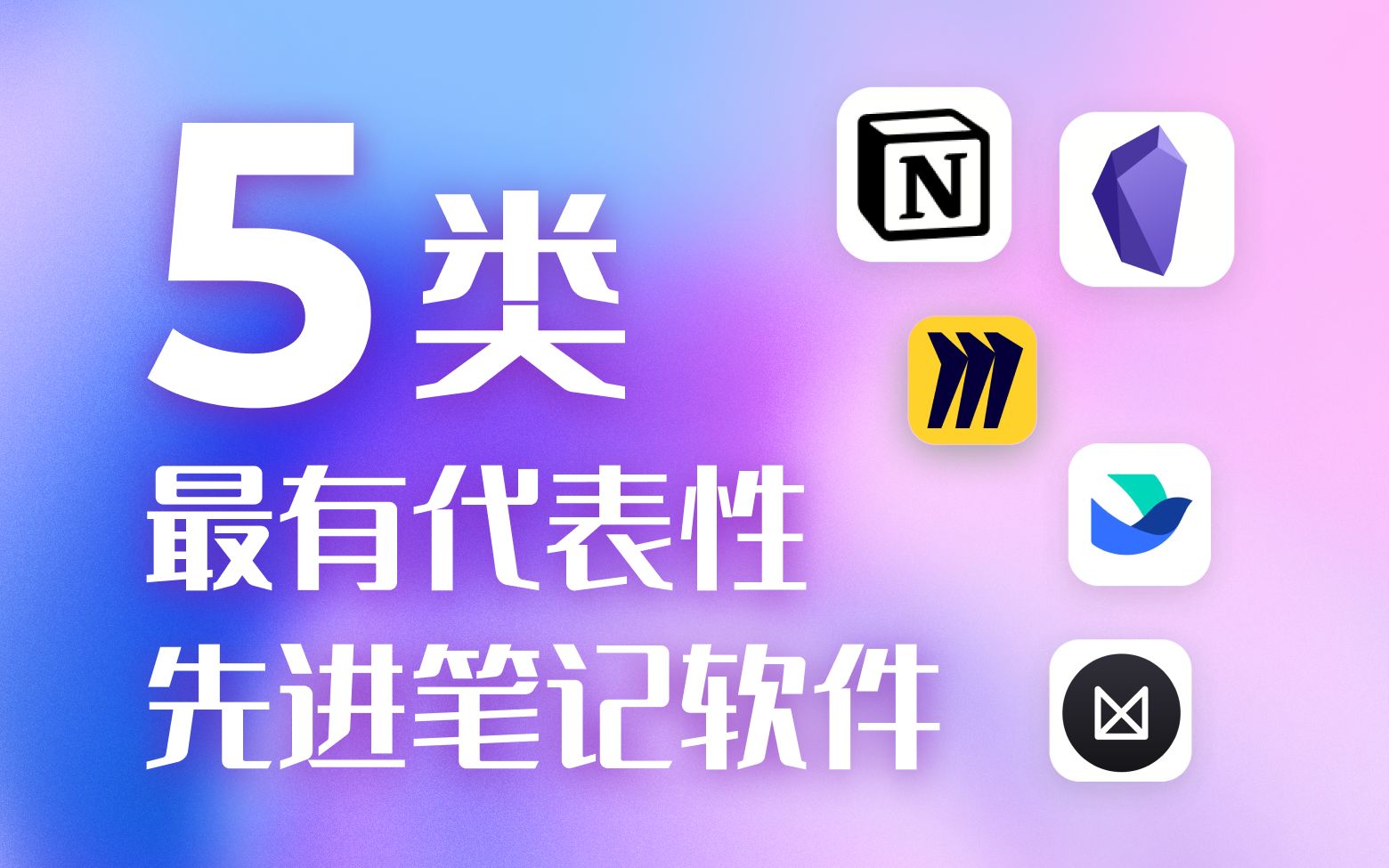 5类
最有代表性
先进笔记软件

N